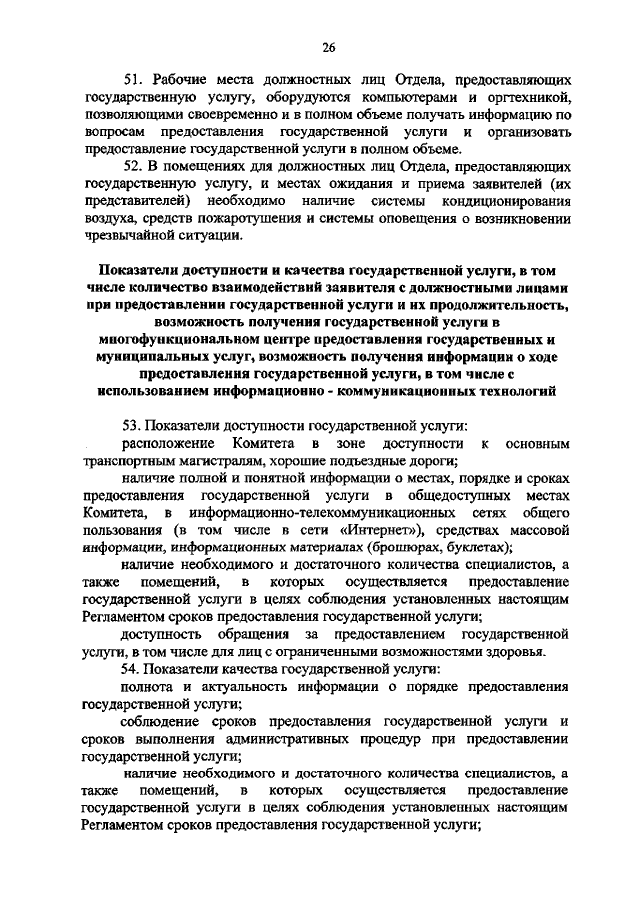 26

51. Рабочие места должностных лиц Отдела, предоставляющих государственную услугу, оборудуются компьютерами и оргтехникой, позволяющими своевременно и в полном объеме получать информацию по вопросам предоставления государственной услуги и организовать предоставление государственной услуги в полном объеме.

52. В помещениях для должностных лиц Отдела, предоставляющих государственную услугу, и местах ожидания и приема заявителей (их представителей) необходимо наличие системы кондиционирования воздуха, средств пожаротушения и системы оповещения о возникновении чрезвычайной ситуации.

Показатели доступности и качества государственной услуги, в том числе количество взаимодействий заявителя с должностными лицами при предоставлении государственной услуги и их продолжительность, возможность получения государственной услуги в многофункциональном центре предоставления государственных и муниципальных услуг, возможность получения информации о ходе предоставления государственной услуги, в том числе с использованием информационно - коммуникационных технологий

53. Показатели доступности государственной услуги:

расположение Комитета в зоне доступности к основным транспортным магистралям, хорошие подъездные дороги;

наличие полной и понятной информации о местах, порядке и сроках предоставления государственной услуги в общедоступных местах Комитета, в информационно-телекоммуникационных сетях общего пользования (в том числе в сети «Интернет»), средствах массовой информации, информационных материалах (брошюрах, буклетах);

наличие необходимого и достаточного количества специалистов, а также помещений, в которых осуществляется предоставление государственной услуги в целях соблюдения установленных настоящим Регламентом сроков предоставления государственной услуги;

доступность обращения за предоставлением государственной услуги, в том числе для лиц с ограниченными возможностями здоровья.

54. Показатели качества государственной услуги:

полнота и актуальность информации о порядке предоставления государственной услуги;

соблюдение сроков предоставления государственной услуги и сроков выполнения административных процедур при предоставлении государственной услуги;

наличие необходимого и достаточного количества специалистов, а также помещений, в которых осуществляется предоставление государственной услуги в целях соблюдения установленных настоящим Регламентом сроков предоставления государственной услуги;